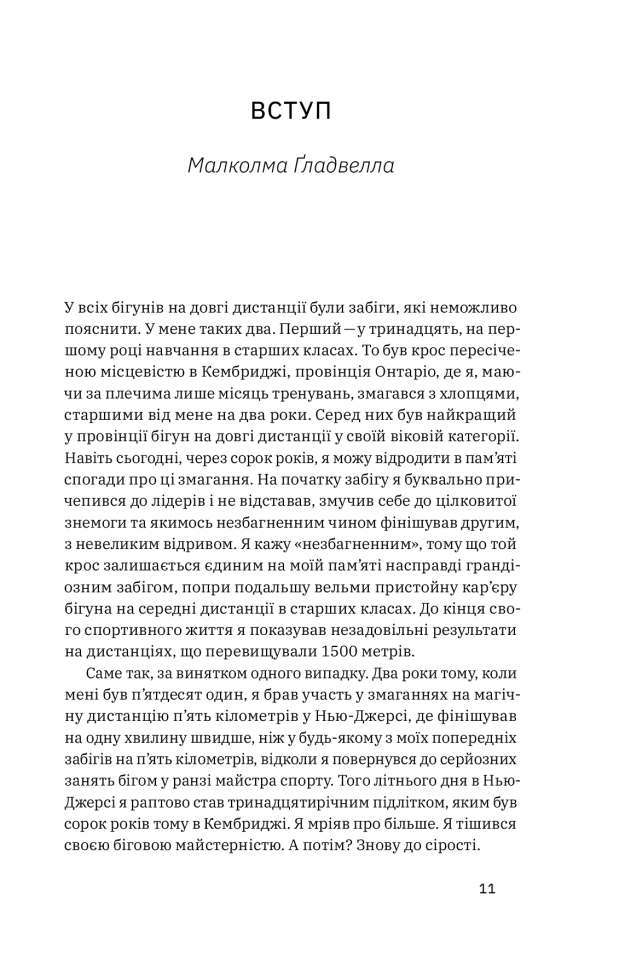 ВСТУП

Малколма Ґладвелла

У всіх бігунів на довгі дистанції були забіги, які неможливо пояснити. У мене таких два. Перший — у тринадцять, на першому році навчання в старших класах. То був крос пересіченою місцевістю в Кембриджі, провінція Онтаріо, де я, маючи за плечима лише місяць тренувань, змагався з хлопцями, старшими від мене на два роки. Серед них був найкращий у провінції бігун на довгі дистанції у своїй віковій категорії. Навіть сьогодні, через сорок років, я можу відродити в пам'яті спогади про ці змагання. На початку забігу я буквально причепився до лідерів і не відставав, змучив себе до цілковитої знемоги та якимось незбагненним чином фінішував другим, з невеликим відривом. Я кажу «незбагненним», тому що той крос залишається єдиним на моїй пам'яті насправді грандіозним забігом, попри подальшу вельми пристойну кар'єру бігуна на середні дистанції в старших класах. До кінця свого спортивного життя я показував незадовільні результати на дистанціях, що перевищували 1500 метрів.

Саме так, за винятком одного випадку. Два роки тому, коли мені був п'ятдесят один, я брав участь у змаганнях на магічну дистанцію п'ять кілометрів у Нью-Джерсі, де фінішував на одну хвилину швидше, ніж у будь-якому з моїх попередніх забігів на п'ять кілометрів, відколи я повернувся до серйозних занять бігом у ранзі майстра спорту. Того літнього дня в Нью-Джерсі я раптово став тринадцятирічним підлітком, яким був сорок років тому в Кембриджі. Я мріяв про більше. Я тішився своєю біговою майстерністю. А потім? Знову до сірості.

11